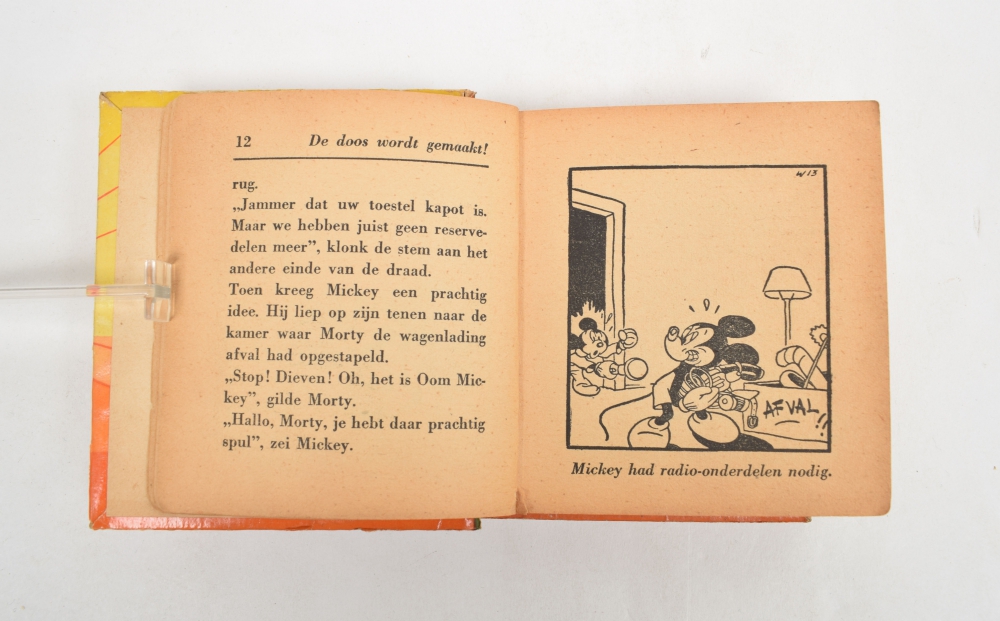 12 De doos wordt gemaakt!

rug.

„Jammer dat uw toestel kapot is. Maar we hebben juist geen reservedelen meer", klonk de stem aan het andere einde van de draad.

Toen kreeg Mickey een prachtig idee. Hij liep op zijn tenen naar de kamer waar Morty de wagenlading afval had opgestapeld.

„Stop! Dieven! Oh, het is Oom Mickey", gilde Morty.

„Hallo, Morty, je hebt daar prachtig spul", zei Mickey.

W13

AFVAL

Mickey had radio-onderdelen nodig.